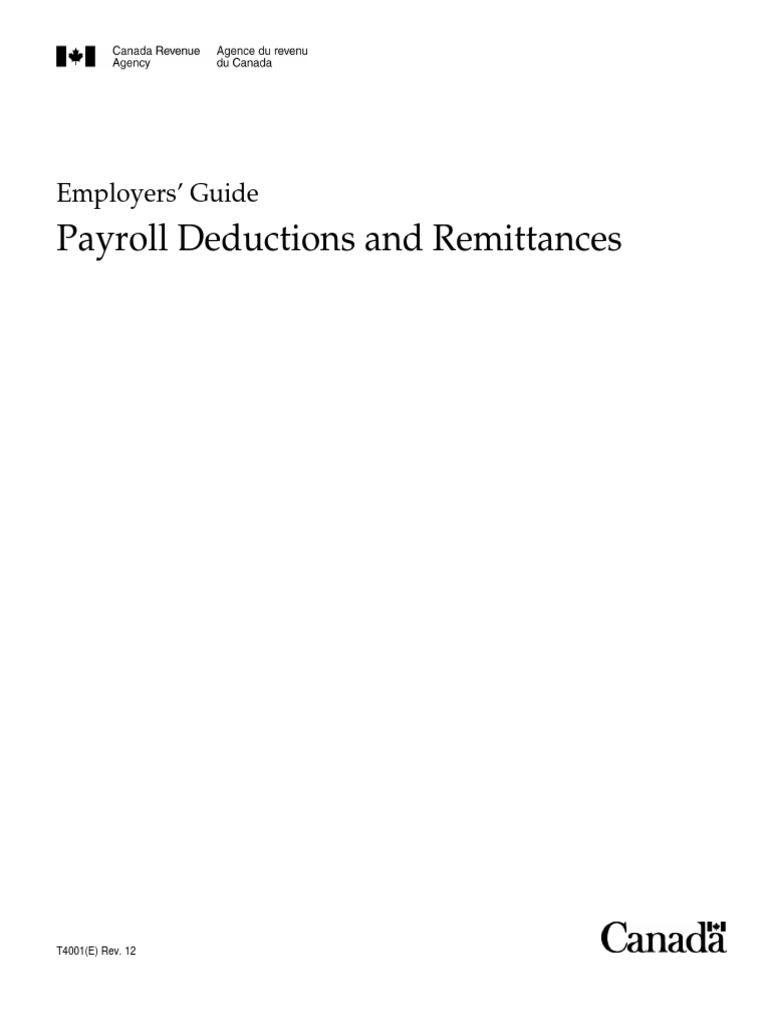 Canada Revenue Agency
Agence du revenu du Canada

Employers' Guide

Payroll Deductions and Remittances

T4001(E) Rev. 12

Canada